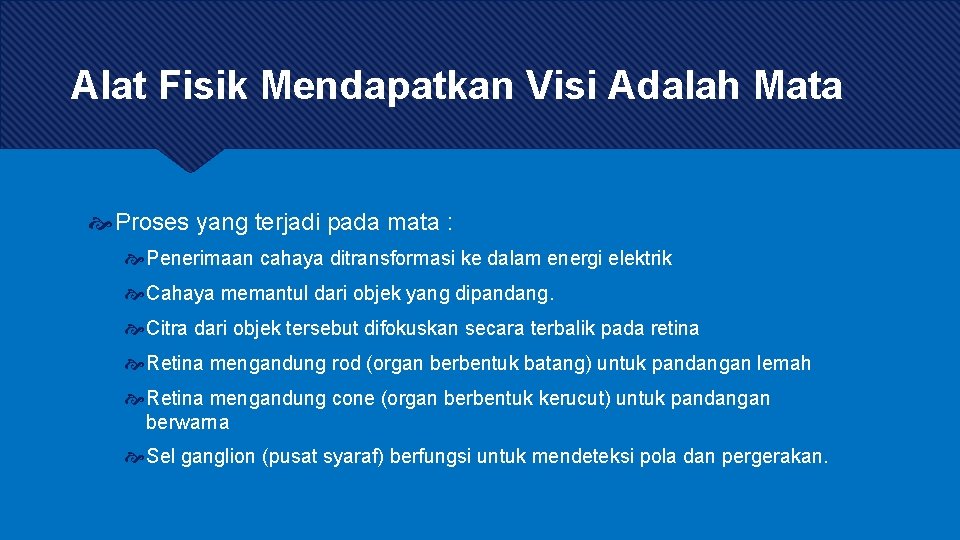 Alat Fisik Mendapatkan Visi Adalah Mata

Proses yang terjadi pada mata :

Penerimaan cahaya ditransformasi ke dalam energi elektrik

Cahaya memantul dari objek yang dipandang.

Citra dari objek tersebut difokuskan secara terbalik pada retina

Retina mengandung rod (organ berbentuk batang) untuk pandangan lemah

Retina mengandung cone (organ berbentuk kerucut) untuk pandangan berwarna

Sel ganglion (pusat syaraf) berfungsi untuk mendeteksi pola dan pergerakan.